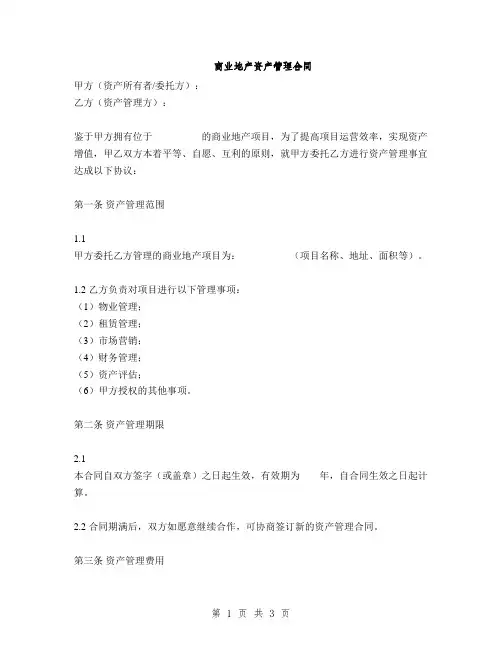 商业地产资产管理合同

甲方（资产所有者/委托方）：
乙方（资产管理方）：

鉴于甲方拥有位于　　　　的商业地产项目，为了提高项目运营效率，实现资产增值，甲乙双方本着平等、自愿、互利的原则，就甲方委托乙方进行资产管理事宜达成以下协议：

第一条 资产管理范围

1.1
甲方委托乙方管理的商业地产项目为：　　　　（项目名称、地址、面积等）。

1.2 乙方负责对项目进行以下管理事项：
（1）物业管理；
（2）租赁管理；
（3）市场营销；
（4）财务管理；
（5）资产评估；
（6）甲方授权的其他事项。

第二条 资产管理期限

2.1
本合同自双方签字（或盖章）之日起生效，有效期为　　年，自合同生效之日起计算。

2.2 合同期满后，双方如愿意继续合作，可协商签订新的资产管理合同。

第三条 资产管理费用

第 1 页 共 3 页